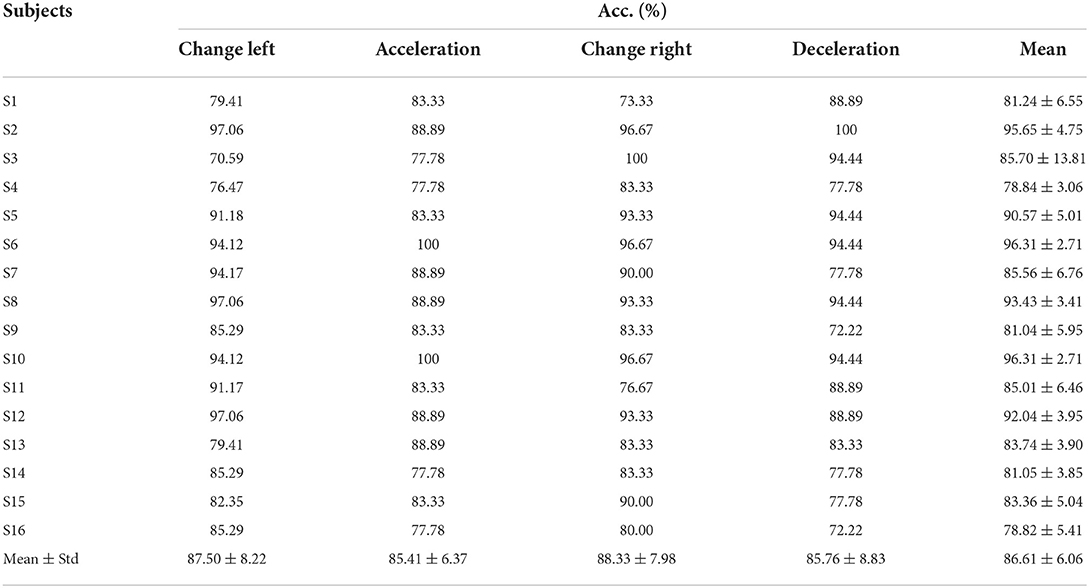 | Subjects | Acc. (%) | | | | |
|---|---|---|---|---|---|
| | Change left | Acceleration | Change right | Deceleration | Mean |
| S1 | 79.41 | 83.33 | 73.33 | 88.89 | $81.24 \pm 6.55$ |
| S2 | 97.06 | 88.89 | 96.67 | 100 | $95.65 \pm 4.75$ |
| S3 | 70.59 | 77.78 | 100 | 94.44 | $85.70 \pm 13.81$ |
| S4 | 76.47 | 77.78 | 83.33 | 77.78 | $78.84 \pm 3.06$ |
| S5 | 91.18 | 83.33 | 93.33 | 94.44 | $90.57 \pm 5.01$ |
| S6 | 94.12 | 100 | 96.67 | 94.44 | $96.31 \pm 2.71$ |
| S7 | 94.17 | 88.89 | 90.00 | 77.78 | $85.56 \pm 6.76$ |
| S8 | 97.06 | 88.89 | 93.33 | 94.44 | $93.43 \pm 3.41$ |
| S9 | 85.29 | 83.33 | 83.33 | 72.22 | $81.04 \pm 5.95$ |
| S10 | 94.12 | 100 | 96.67 | 94.44 | $96.31 \pm 2.71$ |
| S11 | 91.17 | 83.33 | 76.67 | 88.89 | $85.01 \pm 6.46$ |
| S12 | 97.06 | 88.89 | 93.33 | 88.89 | $92.04 \pm 3.95$ |
| S13 | 79.41 | 88.89 | 83.33 | 83.33 | $83.74 \pm 3.90$ |
| S14 | 85.29 | 77.78 | 83.33 | 77.78 | $81.05 \pm 3.85$ |
| S15 | 82.35 | 83.33 | 90.00 | 77.78 | $83.36 \pm 5.04$ |
| S16 | 85.29 | 77.78 | 80.00 | 72.22 | $78.82 \pm 5.41$ |
| Mean $\pm$ Std | $87.50 \pm 8.22$ | $85.41 \pm 6.37$ | $88.33 \pm 7.98$ | $85.76 \pm 8.83$ | $86.61 \pm 6.06$ |